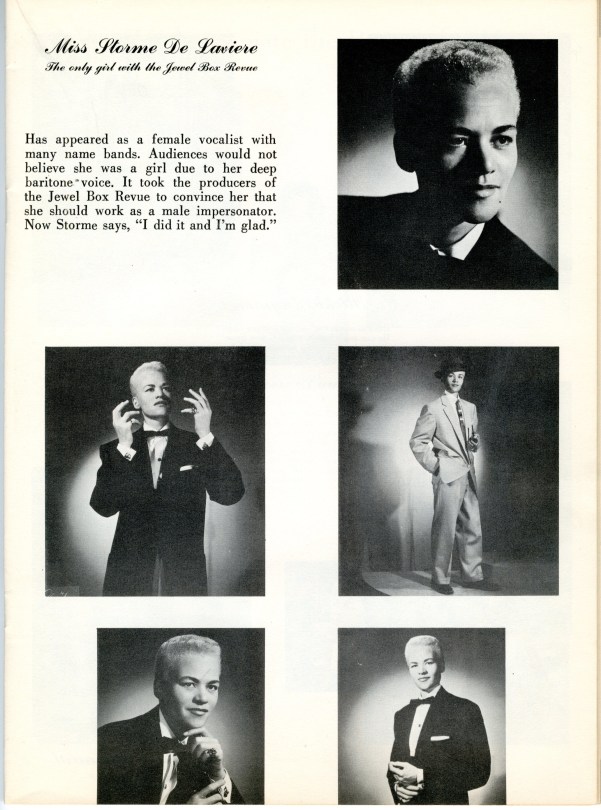 Miss Storme De Laviere
The only girl with the Jewel Box Revue

Has appeared as a female vocalist with many name bands. Audiences would not believe she was a girl due to her deep baritone voice. It took the producers of the Jewel Box Revue to convince her that she should work as a male impersonator. Now Storme says, "I did it and I'm glad."